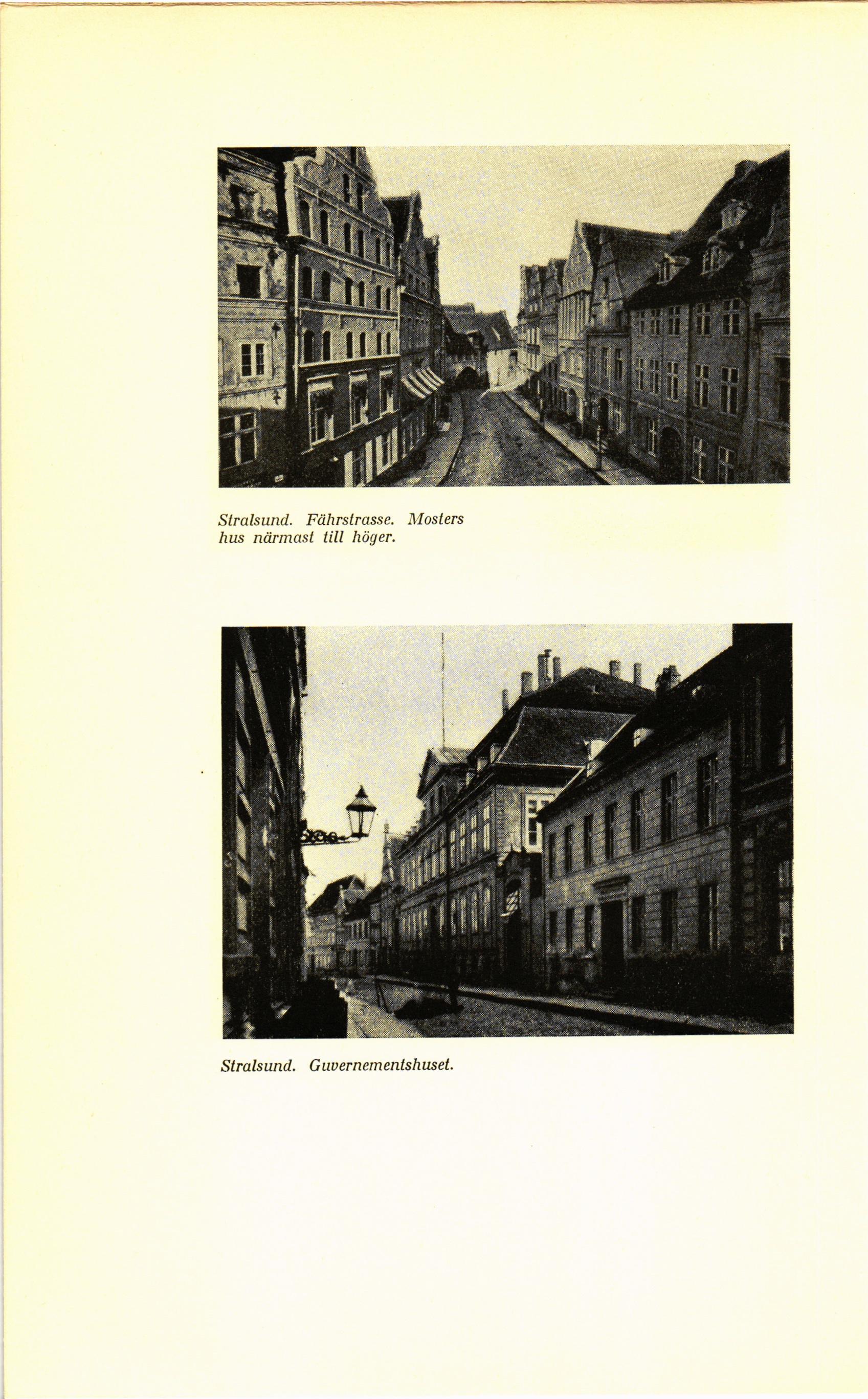 Stralsund. Fährstrasse. Mosters hus närmast till höger.

Stralsund. Guvernementshuset.